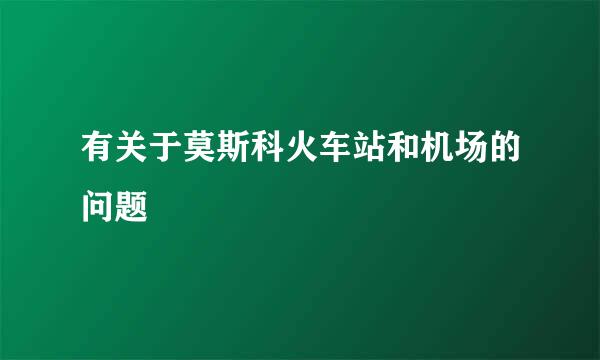 有关于莫斯科火车站和机场的问题